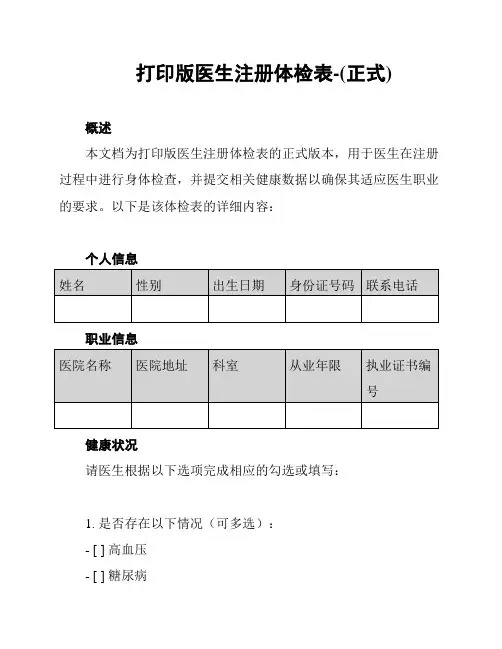 打印版医生注册体检表-(正式)

概述

本文档为打印版医生注册体检表的正式版本，用于医生在注册过程中进行身体检查，并提交相关健康数据以确保其适应医生职业的要求。以下是该体检表的详细内容：

个人信息

| 姓名 | 性别 | 出生日期 | 身份证号码 | 联系电话 |
|---|---|---|---|---|
| | | | | |

职业信息

| 医院名称 | 医院地址 | 科室 | 从业年限 | 执业证书编号 |
|---|---|---|---|---|
| | | | | |

健康状况

请医生根据以下选项完成相应的勾选或填写：

1. 是否存在以下情况（可多选）：

- [ ] 高血压

- [ ] 糖尿病